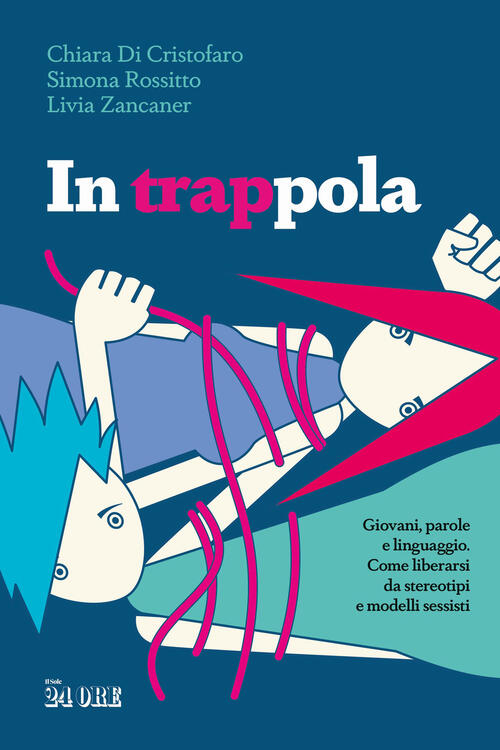 Chiara Di Cristofaro
Simona Rossitto
Livia Zancaner

In trappola

Giovani, parole e linguaggio. Come liberarsi da stereotipi e modelli sessisti

Il Sole 24 ORE